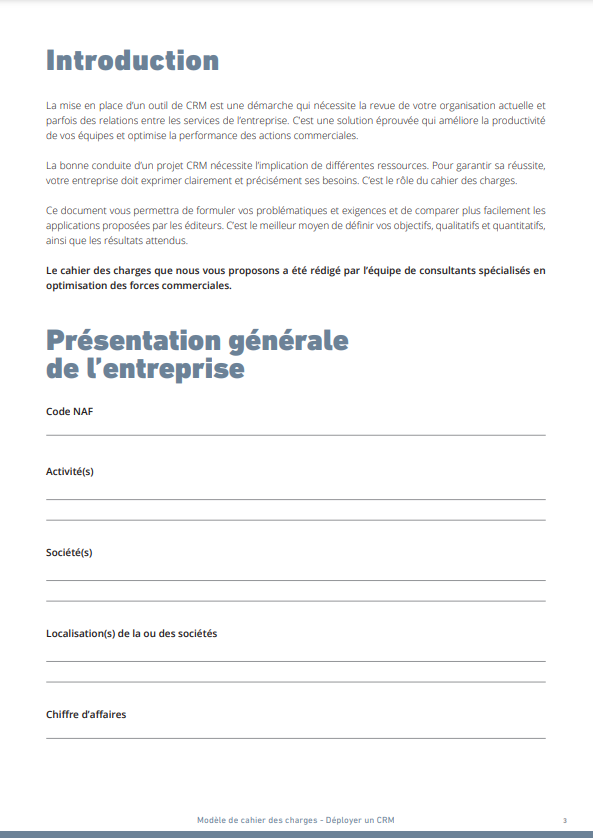 Introduction

La mise en place d'un outil de CRM est une démarche qui nécessite la revue de votre organisation actuelle et parfois des relations entre les services de l'entreprise. C'est une solution éprouvée qui améliore la productivité de vos équipes et optimise la performance des actions commerciales.

La bonne conduite d'un projet CRM nécessite l'implication de différentes ressources. Pour garantir sa réussite, votre entreprise doit exprimer clairement et précisément ses besoins. C'est le rôle du cahier des charges.

Ce document vous permettra de formuler vos problématiques et exigences et de comparer plus facilement les applications proposées par les éditeurs. C'est le meilleur moyen de définir vos objectifs, qualitatifs et quantitatifs, ainsi que les résultats attendus.

Le cahier des charges que nous vous proposons a été rédigé par l'équipe de consultants spécialisés en optimisation des forces commerciales.

Présentation générale de l'entreprise

Code NAF

Activité(s)

Société(s)

Localisation(s) de la ou des sociétés

Chiffre d'affaires

Modèle de cahier des charges - Déployer un CRM

3